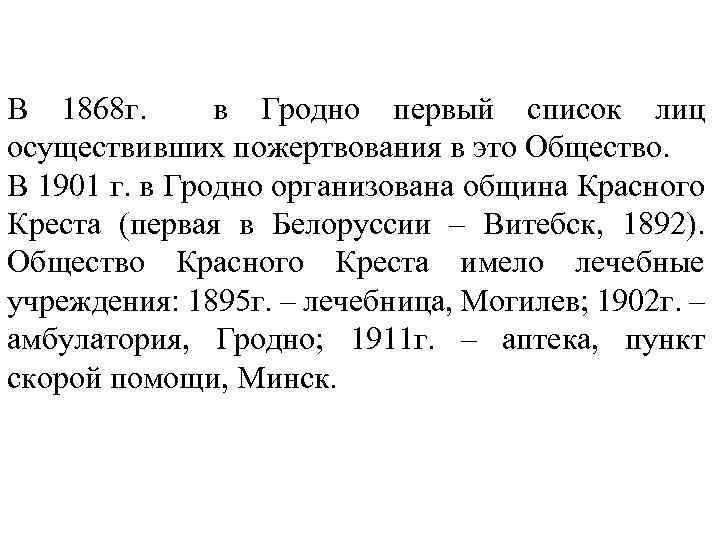 В 1868г. в Гродно первый список лиц осуществивших пожертвования в это Общество.
В 1901 г. в Гродно организована община Красного Креста (первая в Белоруссии – Витебск, 1892). Общество Красного Креста имело лечебные учреждения: 1895г. – лечебница, Могилев; 1902г. – амбулатория, Гродно; 1911г. – аптека, пункт скорой помощи, Минск.